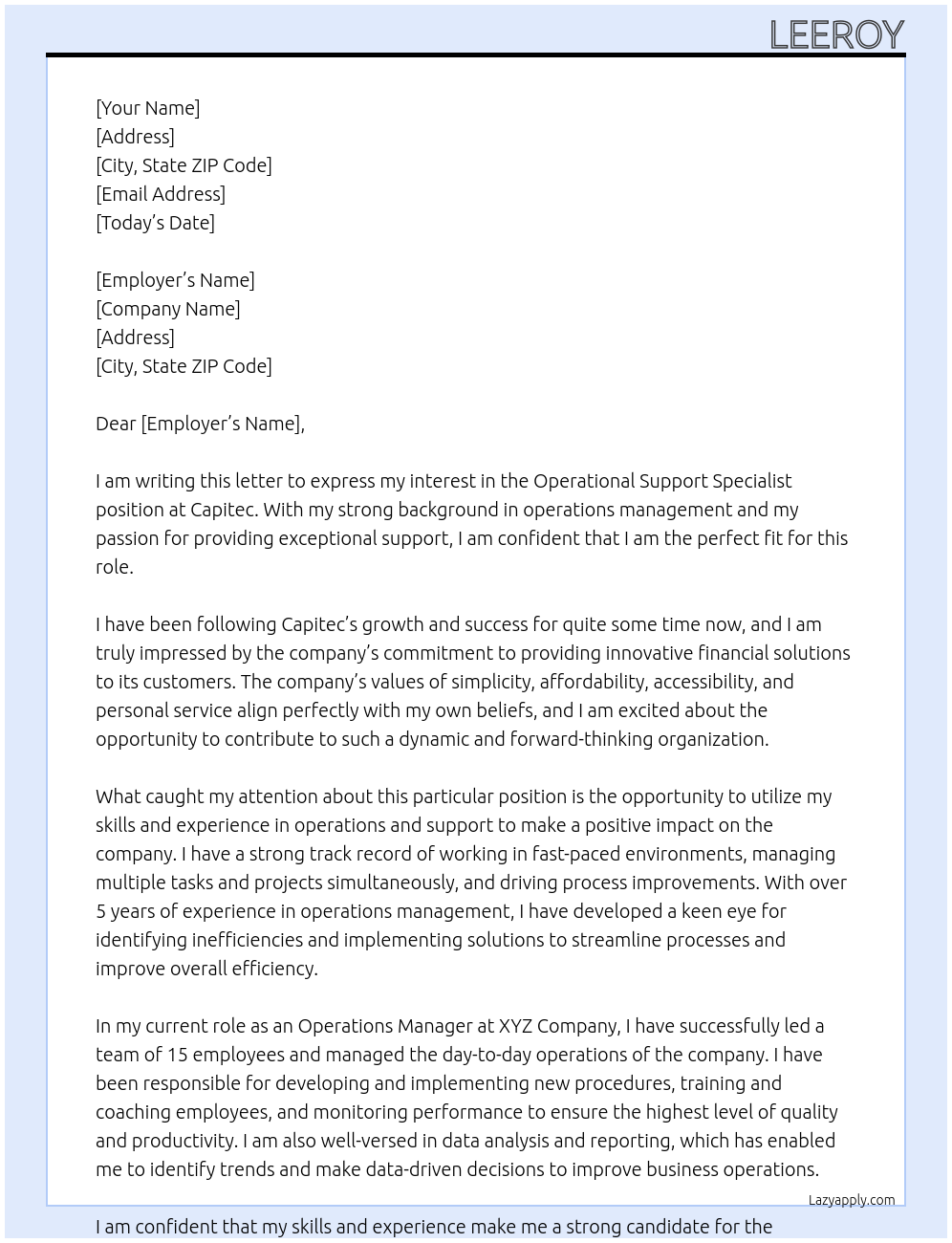 LEEROY

[Your Name]
[Address]
[City, State ZIP Code]
[Email Address]
[Today's Date]

[Employer's Name]
[Company Name]
[Address]
[City, State ZIP Code]

Dear [Employer's Name],

I am writing this letter to express my interest in the Operational Support Specialist position at Capitec. With my strong background in operations management and my passion for providing exceptional support, I am confident that I am the perfect fit for this role.

I have been following Capitec's growth and success for quite some time now, and I am truly impressed by the company's commitment to providing innovative financial solutions to its customers. The company's values of simplicity, affordability, accessibility, and personal service align perfectly with my own beliefs, and I am excited about the opportunity to contribute to such a dynamic and forward-thinking organization.

What caught my attention about this particular position is the opportunity to utilize my skills and experience in operations and support to make a positive impact on the company. I have a strong track record of working in fast-paced environments, managing multiple tasks and projects simultaneously, and driving process improvements. With over 5 years of experience in operations management, I have developed a keen eye for identifying inefficiencies and implementing solutions to streamline processes and improve overall efficiency.

In my current role as an Operations Manager at XYZ Company, I have successfully led a team of 15 employees and managed the day-to-day operations of the company. I have been responsible for developing and implementing new procedures, training and coaching employees, and monitoring performance to ensure the highest level of quality and productivity. I am also well-versed in data analysis and reporting, which has enabled me to identify trends and make data-driven decisions to improve business operations.

Lazyapply.com

I am confident that my skills and experience make me a strong candidate for the